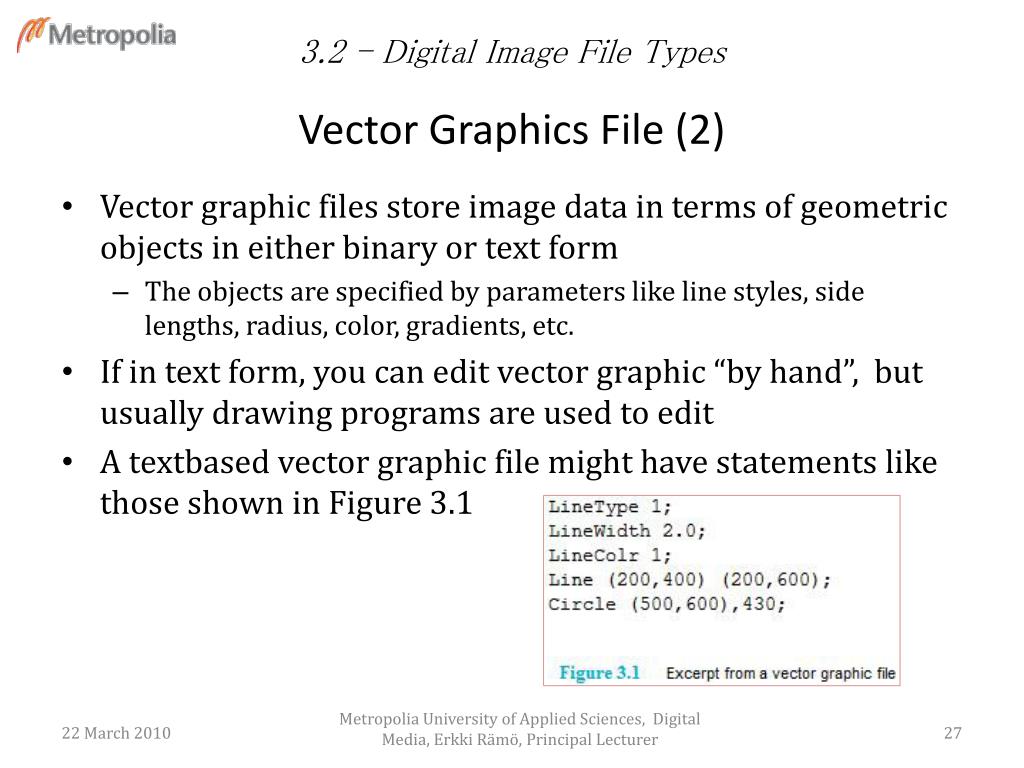 Metropolia

3.2 – Digital Image File Types

Vector Graphics File (2)

• Vector graphic files store image data in terms of geometric objects in either binary or text form
– The objects are specified by parameters like line styles, side lengths, radius, color, gradients, etc.
• If in text form, you can edit vector graphic “by hand”, but usually drawing programs are used to edit
• A textbased vector graphic file might have statements like those shown in Figure 3.1

LineType 1;
LineWidth 2.0;
LineColr 1;
Line (200,400) (200,600);
Circle (500,600),430;

Figure 3.1 Excerpt from a vector graphic file

22 March 2010

Metropolia University of Applied Sciences, Digital Media, Erkki Rämö, Principal Lecturer

27